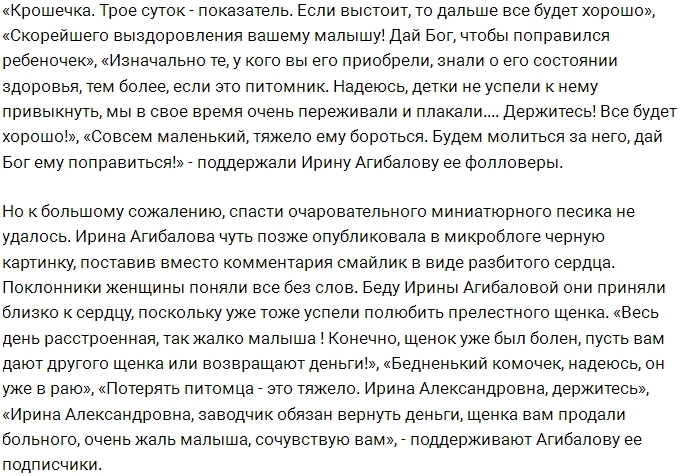 «Крошечка. Трое суток - показатель. Если выстоит, то дальше все будет хорошо», «Скорейшего выздоровления вашему малышу! Дай Бог, чтобы поправился ребеночек», «Изначально те, у кого вы его приобрели, знали о его состоянии здоровья, тем более, если это питомник. Надеюсь, детки не успели к нему привыкнуть, мы в свое время очень переживали и плакали.... Держитесь! Все будет хорошо!», «Совсем маленький, тяжело ему бороться. Будем молиться за него, дай Бог ему поправиться!» - поддержали Ирину Агибалову ее фолловеры.

Но к большому сожалению, спасти очаровательного миниатюрного песика не удалось. Ирина Агибалова чуть позже опубликовала в микроблоге черную картинку, поставив вместо комментария смайлик в виде разбитого сердца. Поклонники женщины поняли все без слов. Беду Ирины Агибаловой они приняли близко к сердцу, поскольку уже тоже успели полюбить прелестного щенка. «Весь день расстроенная, так жалко малыша ! Конечно, щенок уже был болен, пусть вам дают другого щенка или возвращают деньги!», «Бедненький комочек, надеюсь, он уже в раю», «Потерять питомца - это тяжело. Ирина Александровна, держитесь», «Ирина Александровна, заводчик обязан вернуть деньги, щенка вам продали больного, очень жаль малыша, сочувствую вам», - поддерживают Агибалову ее подписчики.